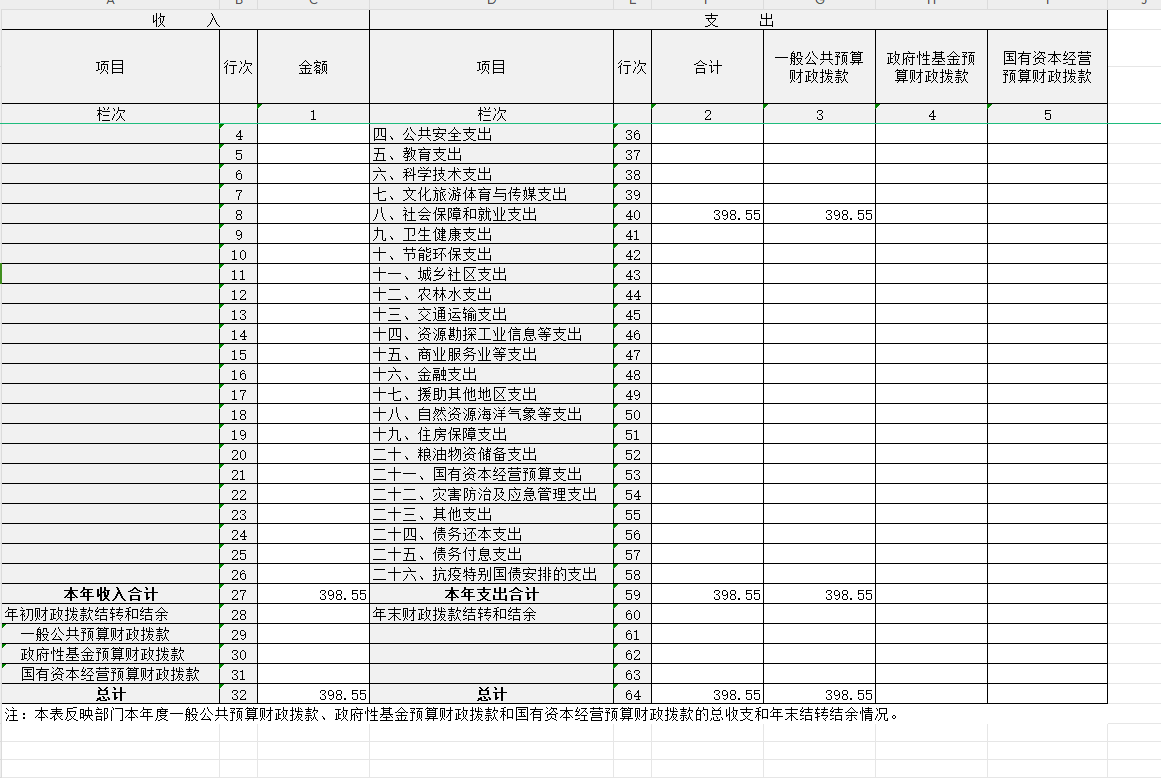 | 收　入 | | | 支　出 | | | | | |
|---|---|---|---|---|---|---|---|---|
| 项目 | 行次 | 金额 | 项目 | 行次 | 合计 | 一般公共预算财政拨款 | 政府性基金预算财政拨款 | 国有资本经营预算财政拨款 |
| 栏次 | | 1 | 栏次 | | 2 | 3 | 4 | 5 |
| | 4 | | 四、公共安全支出 | 36 | | | | |
| | 5 | | 五、教育支出 | 37 | | | | |
| | 6 | | 六、科学技术支出 | 38 | | | | |
| | 7 | | 七、文化旅游体育与传媒支出 | 39 | | | | |
| | 8 | | 八、社会保障和就业支出 | 40 | 398.55 | 398.55 | | |
| | 9 | | 九、卫生健康支出 | 41 | | | | |
| | 10 | | 十、节能环保支出 | 42 | | | | |
| | 11 | | 十一、城乡社区支出 | 43 | | | | |
| | 12 | | 十二、农林水支出 | 44 | | | | |
| | 13 | | 十三、交通运输支出 | 45 | | | | |
| | 14 | | 十四、资源勘探工业信息等支出 | 46 | | | | |
| | 15 | | 十五、商业服务业等支出 | 47 | | | | |
| | 16 | | 十六、金融支出 | 48 | | | | |
| | 17 | | 十七、援助其他地区支出 | 49 | | | | |
| | 18 | | 十八、自然资源海洋气象等支出 | 50 | | | | |
| | 19 | | 十九、住房保障支出 | 51 | | | | |
| | 20 | | 二十、粮油物资储备支出 | 52 | | | | |
| | 21 | | 二十一、国有资本经营预算支出 | 53 | | | | |
| | 22 | | 二十二、灾害防治及应急管理支出 | 54 | | | | |
| | 23 | | 二十三、其他支出 | 55 | | | | |
| | 24 | | 二十四、债务还本支出 | 56 | | | | |
| | 25 | | 二十五、债务付息支出 | 57 | | | | |
| | 26 | | 二十六、抗疫特别国债安排的支出 | 58 | | | | |
| 本年收入合计 | 27 | 398.55 | 本年支出合计 | 59 | 398.55 | 398.55 | | |
| 年初财政拨款结转和结余 | 28 | | 年末财政拨款结转和结余 | 60 | | | | |
| 一般公共预算财政拨款 | 29 | | | 61 | | | | |
| 政府性基金预算财政拨款 | 30 | | | 62 | | | | |
| 国有资本经营预算财政拨款 | 31 | | | 63 | | | | |
| 总计 | 32 | 398.55 | 总计 | 64 | 398.55 | 398.55 | | |

注：本表反映部门本年度一般公共预算财政拨款、政府性基金预算财政拨款和国有资本经营预算财政拨款的总收支和年末结转结余情况。